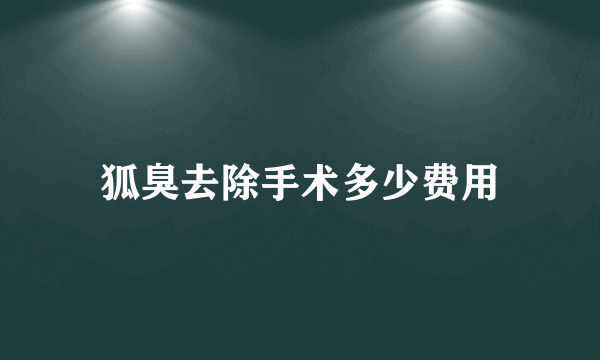 狐臭去除手术多少费用